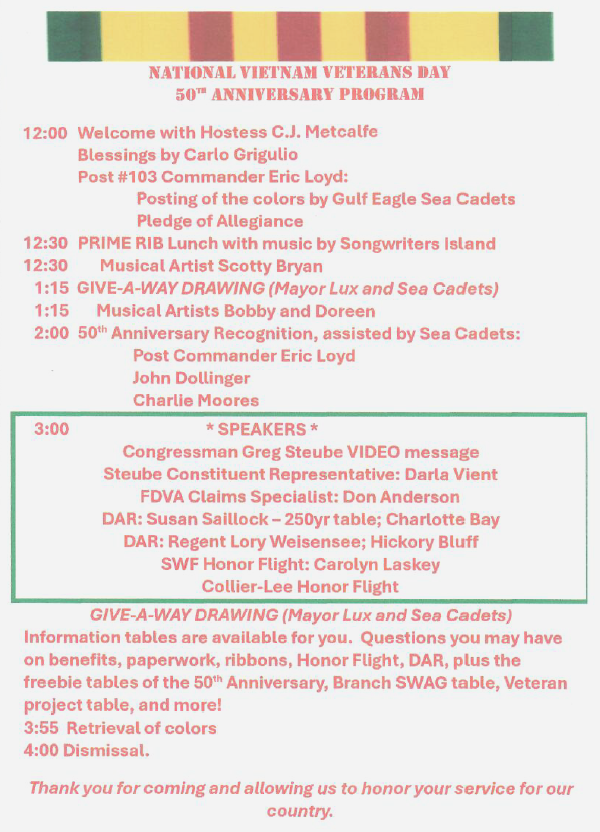 NATIONAL VIETNAM VETERANS DAY
50$^{TH}$ ANNIVERSARY PROGRAM

12:00 Welcome with Hostess C.J. Metcalfe
Blessings by Carlo Grigulio
Post #103 Commander Eric Loyd:
Posting of the colors by Gulf Eagle Sea Cadets
Pledge of Allegiance
12:30 PRIME RIB Lunch with music by Songwriters Island
12:30 Musical Artist Scotty Bryan
1:15 GIVE-A-WAY DRAWING (Mayor Lux and Sea Cadets)
1:15 Musical Artists Bobby and Doreen
2:00 50$^{th}$ Anniversary Recognition, assisted by Sea Cadets:
Post Commander Eric Loyd
John Dollinger
Charlie Moores

3:00 * SPEAKERS *
Congressman Greg Steube VIDEO message
Steube Constituent Representative: Darla Vient
FDVA Claims Specialist: Don Anderson
DAR: Susan Saillock – 250yr table; Charlotte Bay
DAR: Regent Lory Weisensee; Hickory Bluff
SWF Honor Flight: Carolyn Laskey
Collier-Lee Honor Flight

GIVE-A-WAY DRAWING (Mayor Lux and Sea Cadets)
Information tables are available for you. Questions you may have on benefits, paperwork, ribbons, Honor Flight, DAR, plus the freebie tables of the 50$^{th}$ Anniversary, Branch SWAG table, Veteran project table, and more!
3:55 Retrieval of colors
4:00 Dismissal.

Thank you for coming and allowing us to honor your service for our country.